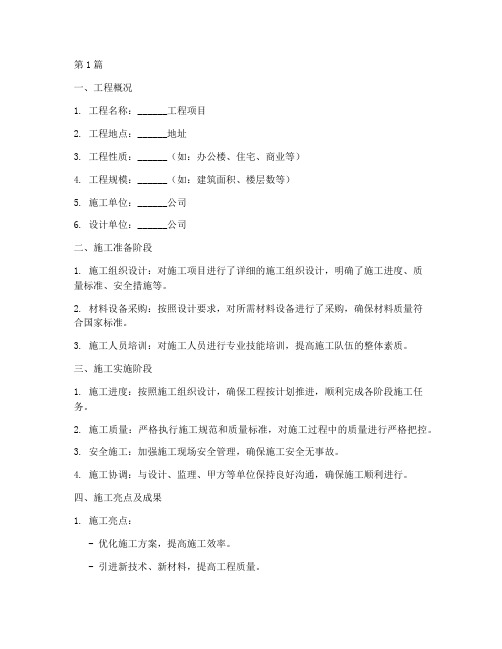 第1篇

一、工程概况

1. 工程名称：______工程项目

2. 工程地点：______地址

3. 工程性质：______（如：办公楼、住宅、商业等）

4. 工程规模：______（如：建筑面积、楼层数等）

5. 施工单位：______公司

6. 设计单位：______公司

二、施工准备阶段

1. 施工组织设计：对施工项目进行了详细的施工组织设计，明确了施工进度、质量标准、安全措施等。

2. 材料设备采购：按照设计要求，对所需材料设备进行了采购，确保材料质量符合国家标准。

3. 施工人员培训：对施工人员进行专业技能培训，提高施工队伍的整体素质。

三、施工实施阶段

1. 施工进度：按照施工组织设计，确保工程按计划推进，顺利完成各阶段施工任务。

2. 施工质量：严格执行施工规范和质量标准，对施工过程中的质量进行严格把控。

3. 安全施工：加强施工现场安全管理，确保施工安全无事故。

4. 施工协调：与设计、监理、甲方等单位保持良好沟通，确保施工顺利进行。

四、施工亮点及成果

1. 施工亮点：

- 优化施工方案，提高施工效率。

- 引进新技术、新材料，提高工程质量。